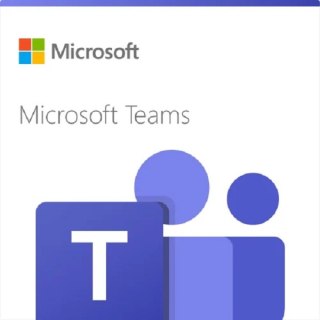 Microsoft

Microsoft Teams

T